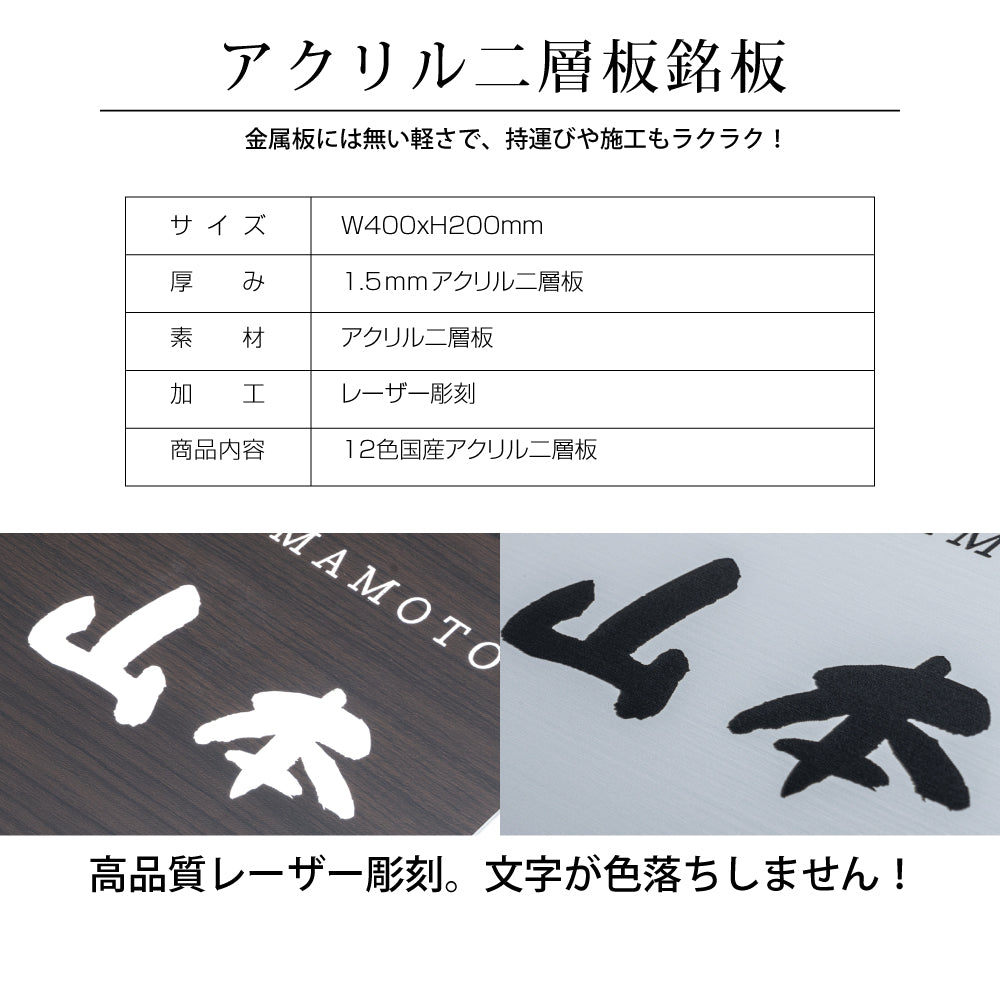 アクリル二層板銘板

金属板には無い軽さで、持運びや施工もラクラク！

| サイズ | W400xH200mm |
|---|---|
| 厚み | 1.5ｍｍアクリル二層板 |
| 素材 | アクリル二層板 |
| 加工 | レーザー彫刻 |
| 商品内容 | 12色国産アクリル二層板 |

MAMOTO
山本

M
山本

高品質レーザー彫刻。文字が色落ちしません！